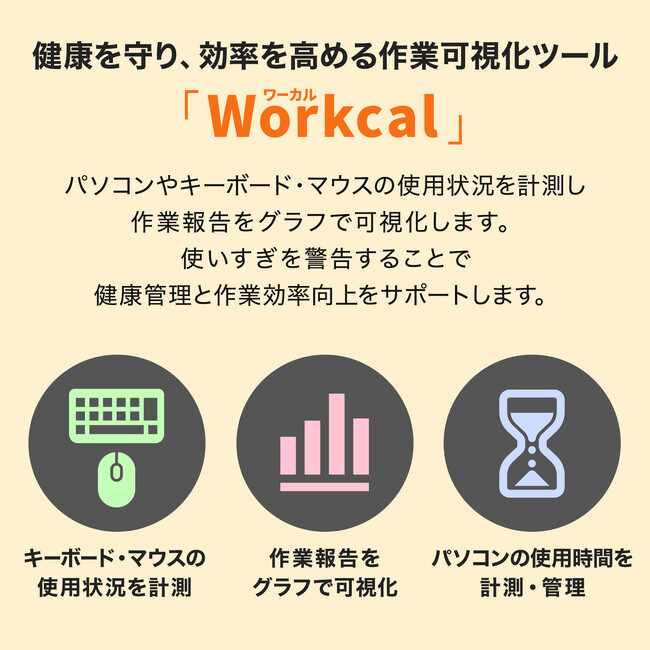 健康を守り、効率を高める作業可視化ツール

ワーカル
「Workcal」

パソコンやキーボード・マウスの使用状況を計測し
作業報告をグラフで可視化します。
使いすぎを警告することで
健康管理と作業効率向上をサポートします。

キーボード・マウスの
使用状況を計測

作業報告を
グラフで可視化

パソコンの使用時間を
計測・管理